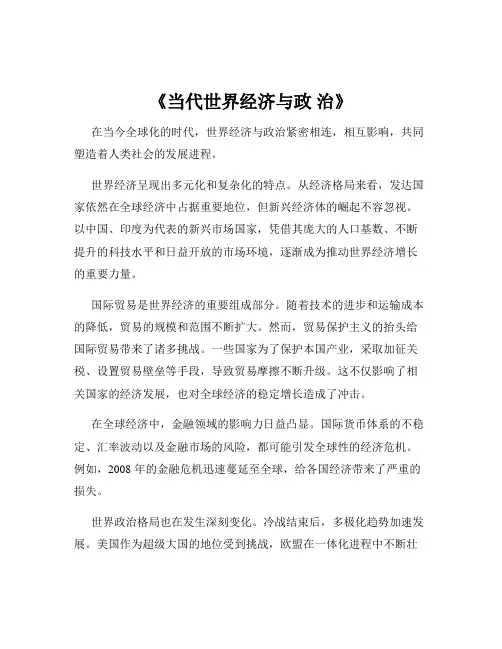 《当代世界经济与政 治》

在当今全球化的时代，世界经济与政治紧密相连，相互影响，共同塑造着人类社会的发展进程。

世界经济呈现出多元化和复杂化的特点。从经济格局来看，发达国家依然在全球经济中占据重要地位，但新兴经济体的崛起不容忽视。以中国、印度为代表的新兴市场国家，凭借其庞大的人口基数、不断提升的科技水平和日益开放的市场环境，逐渐成为推动世界经济增长的重要力量。

国际贸易是世界经济的重要组成部分。随着技术的进步和运输成本的降低，贸易的规模和范围不断扩大。然而，贸易保护主义的抬头给国际贸易带来了诸多挑战。一些国家为了保护本国产业，采取加征关税、设置贸易壁垒等手段，导致贸易摩擦不断升级。这不仅影响了相关国家的经济发展，也对全球经济的稳定增长造成了冲击。

在全球经济中，金融领域的影响力日益凸显。国际货币体系的不稳定、汇率波动以及金融市场的风险，都可能引发全球性的经济危机。例如，2008 年的金融危机迅速蔓延至全球，给各国经济带来了严重的损失。

世界政治格局也在发生深刻变化。冷战结束后，多极化趋势加速发展。美国作为超级大国的地位受到挑战，欧盟在一体化进程中不断壮